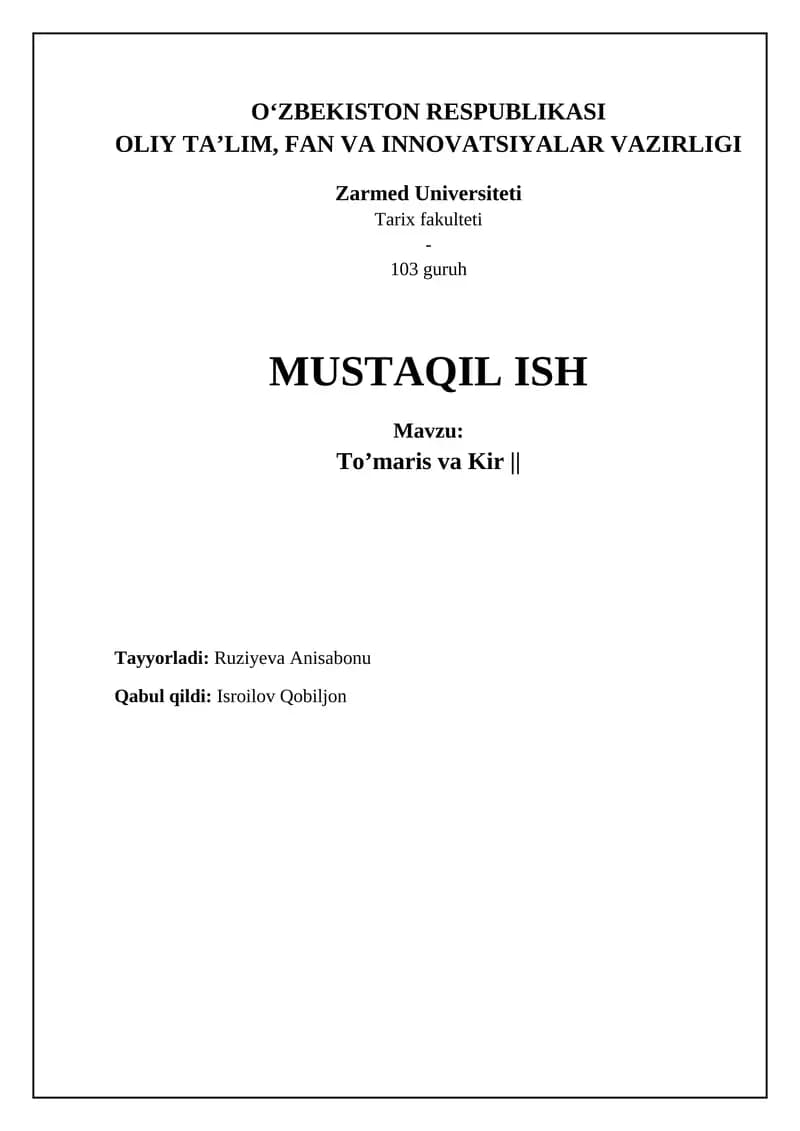 O'ZBEKISTON RESPUBLIKASI
OLIY TA'LIM, FAN VA INNOVATSIYALAR VAZIRLIGI

Zarmed Universiteti
Tarix fakulteti
-
103 guruh

MUSTAQIL ISH

Mavzu:
To'maris va Kir ||

Tayyorladi: Ruziyeva Anisabonu

Qabul qildi: Isroilov Qobiljon